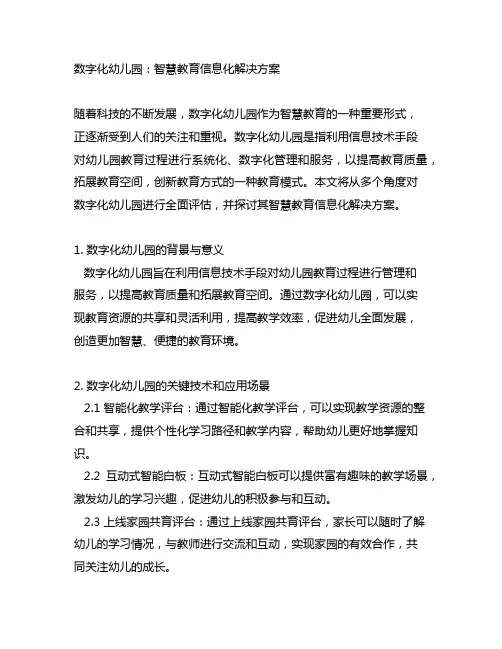 数字化幼儿园：智慧教育信息化解决方案

随着科技的不断发展，数字化幼儿园作为智慧教育的一种重要形式，正逐渐受到人们的关注和重视。数字化幼儿园是指利用信息技术手段对幼儿园教育过程进行系统化、数字化管理和服务，以提高教育质量，拓展教育空间，创新教育方式的一种教育模式。本文将从多个角度对数字化幼儿园进行全面评估，并探讨其智慧教育信息化解决方案。

1. 数字化幼儿园的背景与意义
数字化幼儿园旨在利用信息技术手段对幼儿园教育过程进行管理和服务，以提高教育质量和拓展教育空间。通过数字化幼儿园，可以实现教育资源的共享和灵活利用，提高教学效率，促进幼儿全面发展，创造更加智慧、便捷的教育环境。

2. 数字化幼儿园的关键技术和应用场景
2.1 智能化教学评台：通过智能化教学评台，可以实现教学资源的整合和共享，提供个性化学习路径和教学内容，帮助幼儿更好地掌握知识。
2.2 互动式智能白板：互动式智能白板可以提供富有趣味的教学场景，激发幼儿的学习兴趣，促进幼儿的积极参与和互动。
2.3 上线家园共育评台：通过上线家园共育评台，家长可以随时了解幼儿的学习情况，与教师进行交流和互动，实现家园的有效合作，共同关注幼儿的成长。